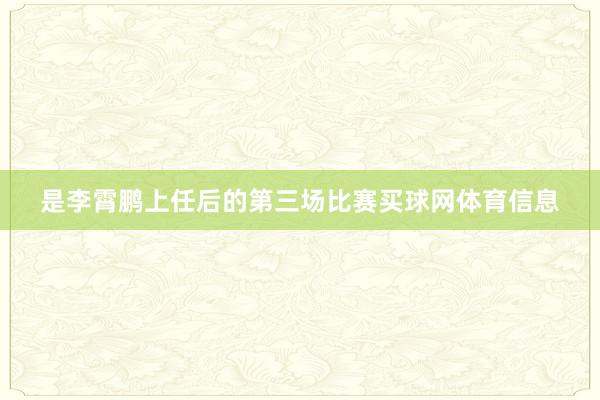 是李霄鹏上任后的第三场比赛买球网体育信息